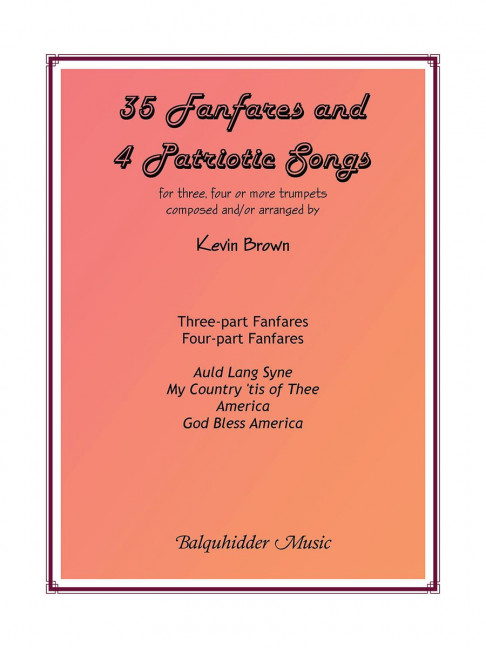 35 Fanfares and
4 Patriotic Songs

for three, four or more trumpets
composed and/or arranged by

Kevin Brown

Three-part Fanfares
Four-part Fanfares

Auld Lang Syne
My Country 'tis of Thee
America
God Bless America

Balquhidder Music